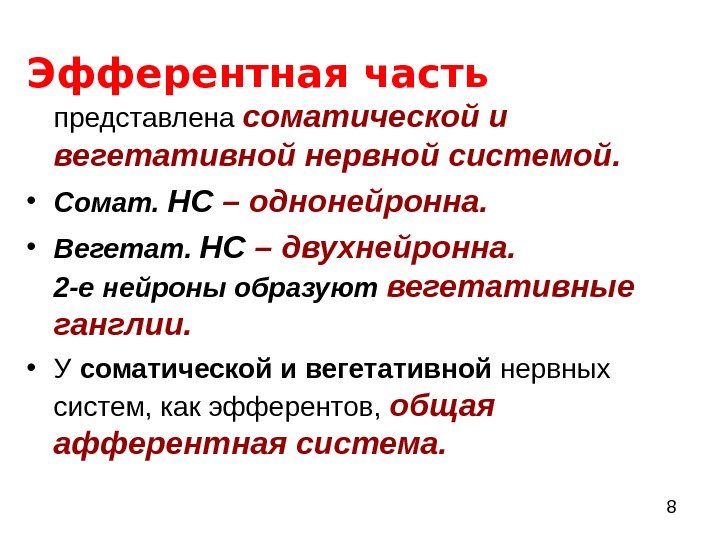 Эфферентная часть

представлена соматической и вегетативной нервной системой.

• Сомат. НС – однонейронна.

• Вегетат. НС – двухнейронна. 2-е нейроны образуют вегетативные ганглии.

• У соматической и вегетативной нервных систем, как эфферентов, общая афферентная система.

8